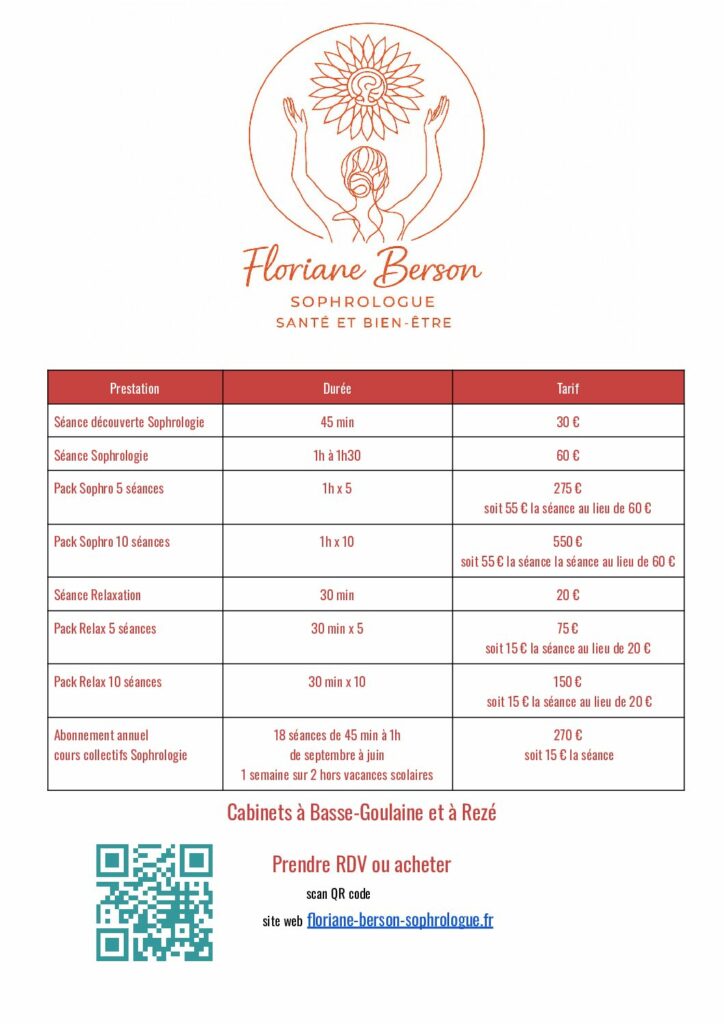 Floriane Berson
SOPHROLOGUE
SANTÉ ET BIEN-ÊTRE

| Prestation | Durée | Tarif |
|---|---|---|
| Séance découverte Sophrologie | 45 min | 30 € |
| Séance Sophrologie | 1h à 1h30 | 60 € |
| Pack Sophro 5 séances | 1h x 5 | 275 € soit 55 € la séance au lieu de 60 € |
| Pack Sophro 10 séances | 1h x 10 | 550 € soit 55 € la séance la séance au lieu de 60 € |
| Séance Relaxation | 30 min | 20 € |
| Pack Relax 5 séances | 30 min x 5 | 75 € soit 15 € la séance au lieu de 20 € |
| Pack Relax 10 séances | 30 min x 10 | 150 € soit 15 € la séance au lieu de 20 € |
| Abonnement annuel cours collectifs Sophrologie | 18 séances de 45 min à 1h de septembre à juin 1 semaine sur 2 hors vacances scolaires | 270 € soit 15 € la séance |

Cabinets à Basse-Goulaine et à Rezé

Prendre RDV ou acheter
scan QR code
site web floriane-berson-sophrologue.fr